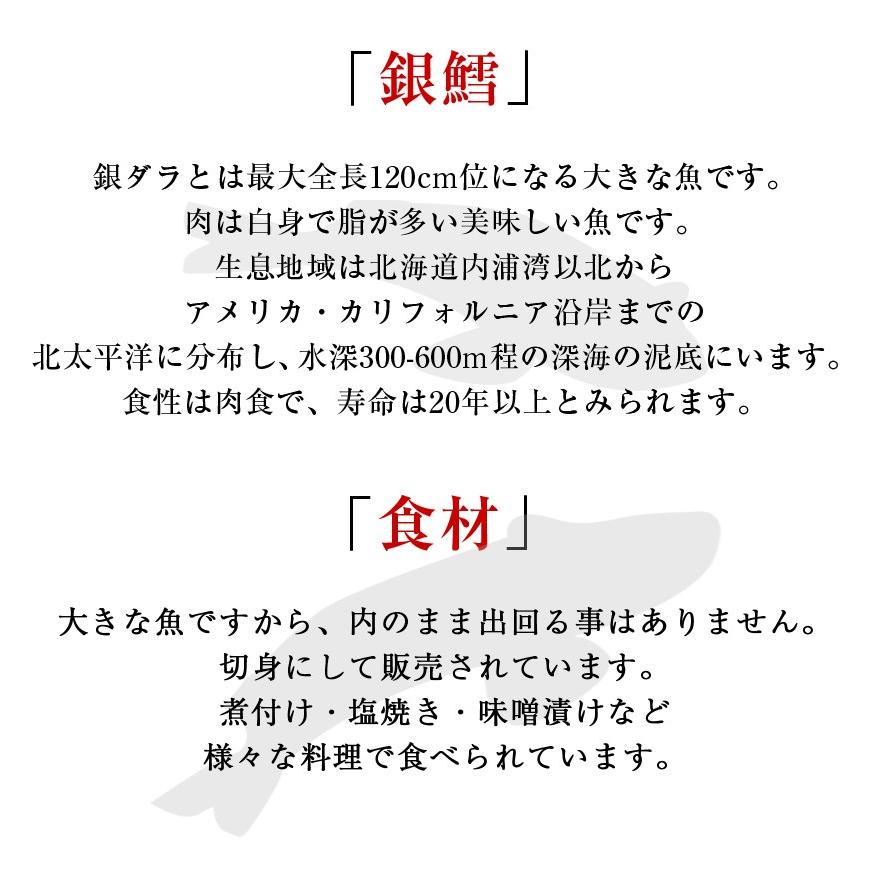 「銀鱈」

銀ダラとは最大全長120cm位になる大きな魚です。
肉は白身で脂が多い美味しい魚です。
生息地域は北海道内浦湾以北から
アメリカ・カリフォルニア沿岸までの
北太平洋に分布し、水深300-600m程の深海の泥底にいます。
食性は肉食で、寿命は20年以上とみられます。

「食材」

大きな魚ですから、内のまま出回る事はありません。
切身にして販売されています。
煮付け・塩焼き・味噌漬けなど
様々な料理で食べられています。